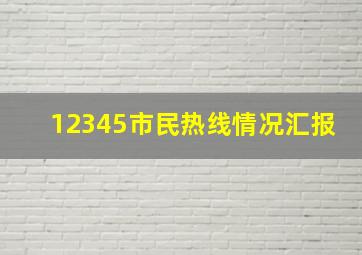 12345市民热线情况汇报